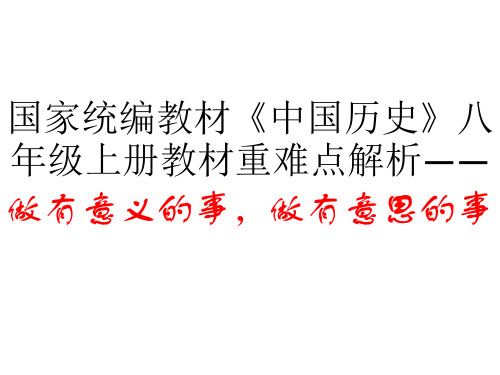 国家统编教材《中国历史》八年级上册教材重难点解析——

做有意义的事，做有意思的事